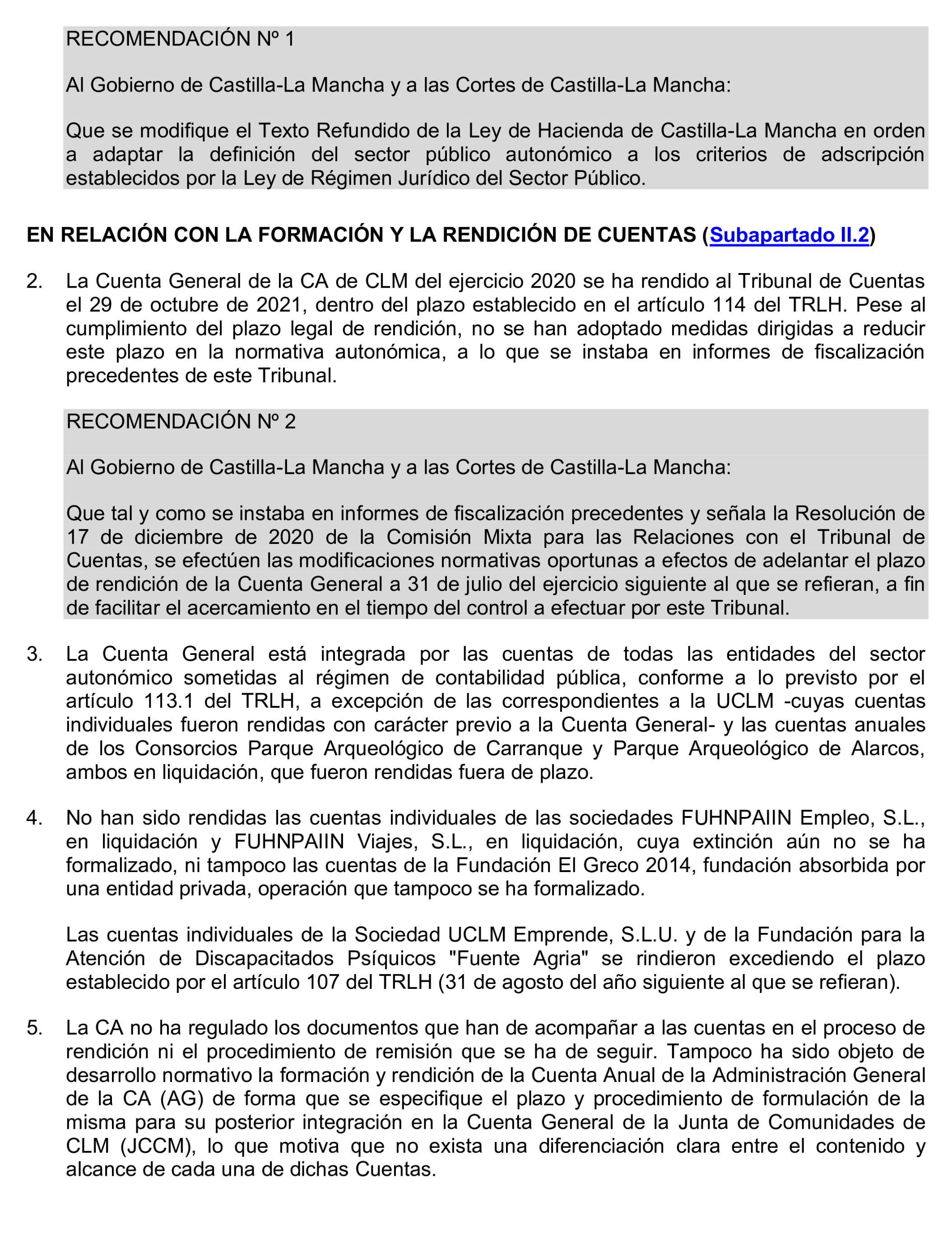 RECOMENDACIÓN Nº 1

Al Gobierno de Castilla-La Mancha y a las Cortes de Castilla-La Mancha:

Que se modifique el Texto Refundido de la Ley de Hacienda de Castilla-La Mancha en orden a adaptar la definición del sector público autonómico a los criterios de adscripción establecidos por la Ley de Régimen Jurídico del Sector Público.

EN RELACIÓN CON LA FORMACIÓN Y LA RENDICIÓN DE CUENTAS (Subapartado II.2)

2. La Cuenta General de la CA de CLM del ejercicio 2020 se ha rendido al Tribunal de Cuentas el 29 de octubre de 2021, dentro del plazo establecido en el artículo 114 del TRLH. Pese al cumplimiento del plazo legal de rendición, no se han adoptado medidas dirigidas a reducir este plazo en la normativa autonómica, a lo que se instaba en informes de fiscalización precedentes de este Tribunal.

RECOMENDACIÓN Nº 2

Al Gobierno de Castilla-La Mancha y a las Cortes de Castilla-La Mancha:

Que tal y como se instaba en informes de fiscalización precedentes y señala la Resolución de 17 de diciembre de 2020 de la Comisión Mixta para las Relaciones con el Tribunal de Cuentas, se efectúen las modificaciones normativas oportunas a efectos de adelantar el plazo de rendición de la Cuenta General a 31 de julio del ejercicio siguiente al que se refieran, a fin de facilitar el acercamiento en el tiempo del control a efectuar por este Tribunal.

3. La Cuenta General está integrada por las cuentas de todas las entidades del sector autonómico sometidas al régimen de contabilidad pública, conforme a lo previsto por el artículo 113.1 del TRLH, a excepción de las correspondientes a la UCLM -cuyas cuentas individuales fueron rendidas con carácter previo a la Cuenta General- y las cuentas anuales de los Consorcios Parque Arqueológico de Carranque y Parque Arqueológico de Alarcos, ambos en liquidación, que fueron rendidas fuera de plazo.

4. No han sido rendidas las cuentas individuales de las sociedades FUHNPAIIN Empleo, S.L., en liquidación y FUHNPAIIN Viajes, S.L., en liquidación, cuya extinción aún no se ha formalizado, ni tampoco las cuentas de la Fundación El Greco 2014, fundación absorbida por una entidad privada, operación que tampoco se ha formalizado.

Las cuentas individuales de la Sociedad UCLM Emprende, S.L.U. y de la Fundación para la Atención de Discapacitados Psíquicos "Fuente Agria" se rindieron excediendo el plazo establecido por el artículo 107 del TRLH (31 de agosto del año siguiente al que se refieran).

5. La CA no ha regulado los documentos que han de acompañar a las cuentas en el proceso de rendición ni el procedimiento de remisión que se ha de seguir. Tampoco ha sido objeto de desarrollo normativo la formación y rendición de la Cuenta Anual de la Administración General de la CA (AG) de forma que se especifique el plazo y procedimiento de formulación de la misma para su posterior integración en la Cuenta General de la Junta de Comunidades de CLM (JCCM), lo que motiva que no exista una diferenciación clara entre el contenido y alcance de cada una de dichas Cuentas.